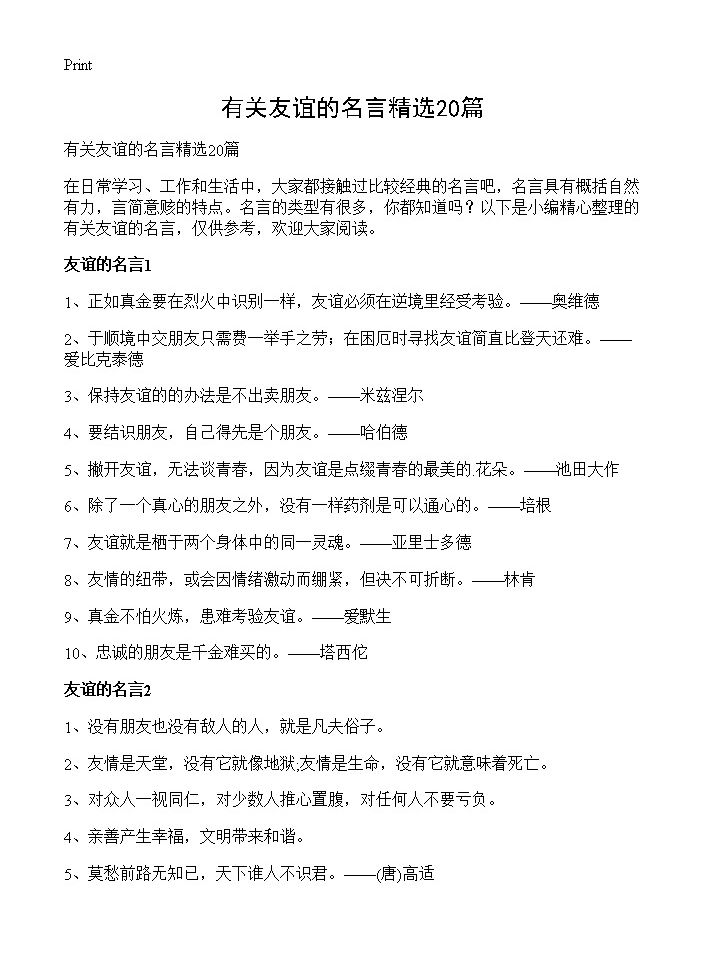 Print

有关友谊的名言精选20篇

有关友谊的名言精选20篇

在日常学习、工作和生活中，大家都接触过比较经典的名言吧，名言具有概括自然有力，言简意赅的特点。名言的类型有很多，你都知道吗？以下是小编精心整理的有关友谊的名言，仅供参考，欢迎大家阅读。

友谊的名言1

1、正如真金要在烈火中识别一样，友谊必须在逆境里经受考验。——奥维德

2、于顺境中交朋友只需费一举手之劳；在困厄时寻找友谊简直比登天还难。——爱比克泰德

3、保持友谊的的办法是不出卖朋友。——米兹涅尔

4、要结识朋友，自己得先是个朋友。——哈伯德

5、撇开友谊，无法谈青春，因为友谊是点缀青春的最美的.花朵。——池田大作

6、除了一个真心的朋友之外，没有一样药剂是可以通心的。——培根

7、友谊就是栖于两个身体中的同一灵魂。——亚里士多德

8、友情的纽带，或会因情绪激动而绷紧，但决不可折断。——林肯

9、真金不怕火炼，患难考验友谊。——爱默生

10、忠诚的朋友是千金难买的。——塔西佗

友谊的名言2

1、没有朋友也没有敌人的人，就是凡夫俗子。

2、友情是天堂，没有它就像地狱;友情是生命，没有它就意味着死亡。

3、对众人一视同仁，对少数人推心置腹，对任何人不要亏负。

4、亲善产生幸福，文明带来和谐。

5、莫愁前路无知己，天下谁人不识君。——(唐)高适